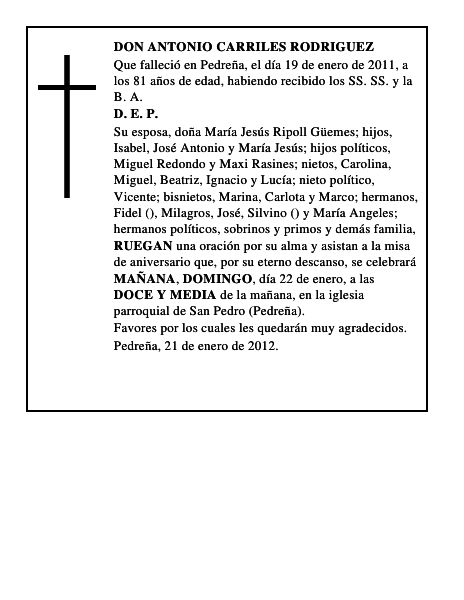 DON ANTONIO CARRILES RODRIGUEZ
Que falleció en Pedreña, el día 19 de enero de 2011, a los 81 años de edad, habiendo recibido los SS. SS. y la B. A.
D. E. P.
Su esposa, doña María Jesús Ripoll Güemes; hijos, Isabel, José Antonio y María Jesús; hijos políticos, Miguel Redondo y Maxi Rasines; nietos, Carolina, Miguel, Beatriz, Ignacio y Lucía; nieto político, Vicente; bisnietos, Marina, Carlota y Marco; hermanos, Fidel (), Milagros, José, Silvino () y María Angeles; hermanos políticos, sobrinos y primos y demás familia, RUEGAN una oración por su alma y asistan a la misa de aniversario que, por su eterno descanso, se celebrará MAÑANA, DOMINGO, día 22 de enero, a las DOCE Y MEDIA de la mañana, en la iglesia parroquial de San Pedro (Pedreña).
Favores por los cuales les quedarán muy agradecidos.
Pedreña, 21 de enero de 2012.